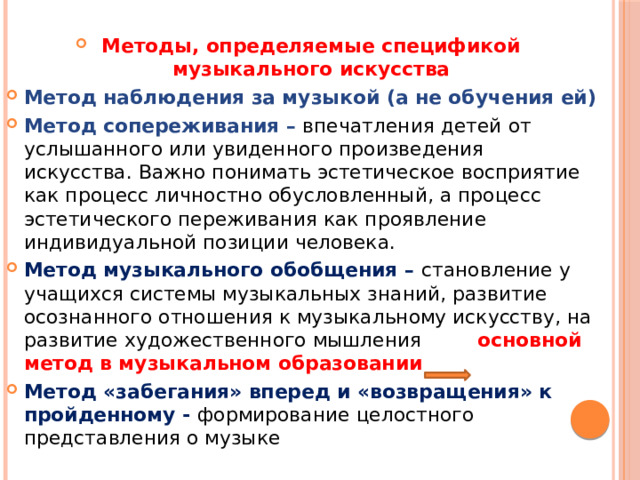 Методы, определяемые спецификой музыкального искусства

Метод наблюдения за музыкой (а не обучения ей)

Метод сопереживания – впечатления детей от услышанного или увиденного произведения искусства. Важно понимать эстетическое восприятие как процесс личностно обусловленный, а процесс эстетического переживания как проявление индивидуальной позиции человека.

Метод музыкального обобщения – становление у учащихся системы музыкальных знаний, развитие осознанного отношения к музыкальному искусству, на развитие художественного мышления основной метод в музыкальном образовании

Метод «забегания» вперед и «возвращения» к пройденному - формирование целостного представления о музыке